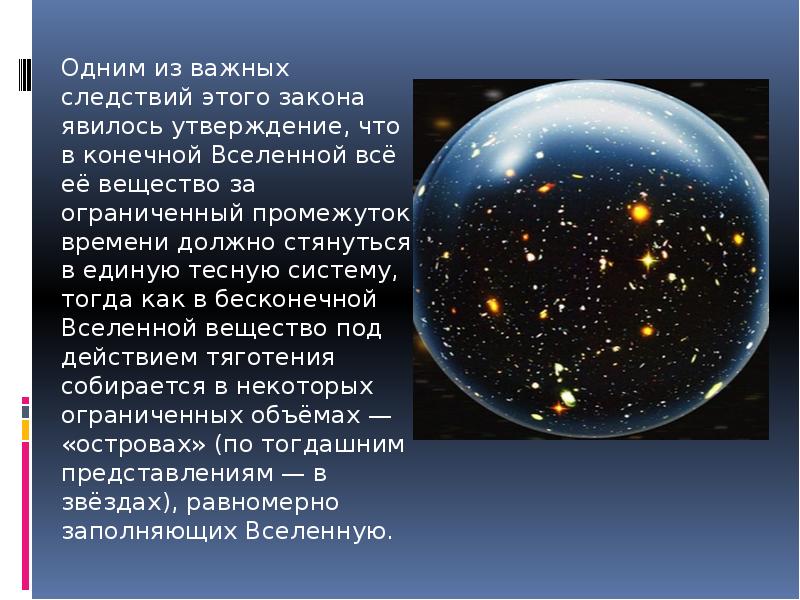 Одним из важных следствий этого закона явилось утверждение, что в конечной Вселенной всё её вещество за ограниченный промежуток времени должно стянуться в единую тесную систему, тогда как в бесконечной Вселенной вещество под действием тяготения собирается в некоторых ограниченных объёмах — «островах» (по тогдашним представлениям — в звёздах), равномерно заполняющих Вселенную.